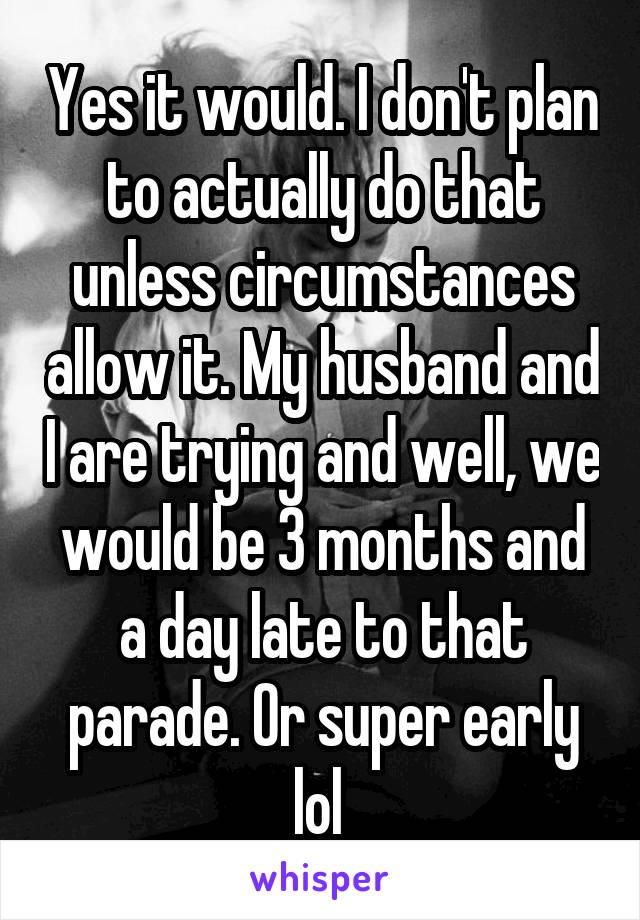 Yes it would. I don't plan to actually do that unless circumstances allow it. My husband and I are trying and well, we would be 3 months and a day late to that parade. Or super early lol

whisper